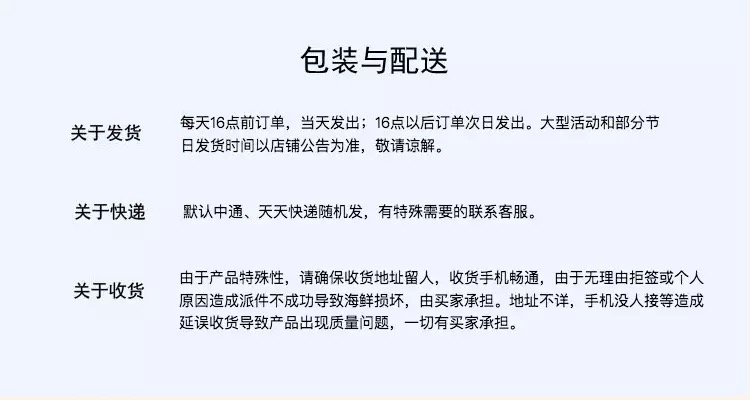 包装与配送

关于发货

每天16点前订单，当天发出；16点以后订单次日发出。大型活动和部分节日发货时间以店铺公告为准，敬请谅解。

关于快递

默认中通、天天快递随机发，有特殊需要的联系客服。

关于收货

由于产品特殊性，请确保收货地址留人，收货手机畅通，由于无理由拒签或个人原因造成派件不成功导致海鲜损坏，由买家承担。地址不详，手机没人接等造成延误收货导致产品出现质量问题，一切有买家承担。